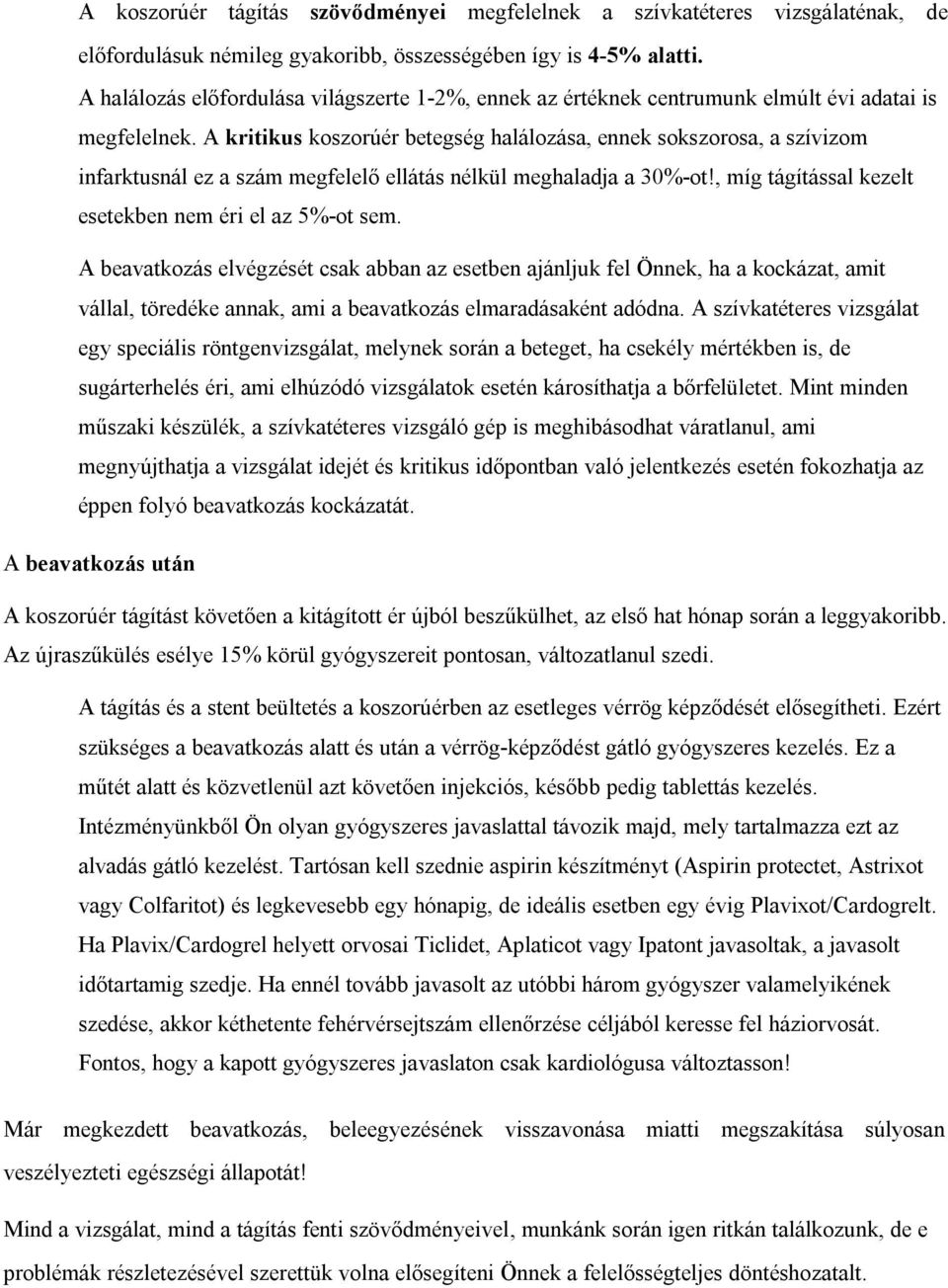 A koszorúér tágítás szövődményei megfelelnek a szívkatéteres vizsgálatának, de előfordulásuk némileg gyakoribb, összességében így is 4-5% alatti.
A halálozás előfordulása világszerte 1-2%, ennek az értéknek centrumunk elmúlt évi adatai is megfelelnek. A kritikus koszorúér betegség halálozása, ennek sokszorosa, a szívizom infarktusnál ez a szám megfelelő ellátás nélkül meghaladja a 30%-ot!, míg tágítással kezelt esetekben nem éri el az 5%-ot sem.

A beavatkozás elvégzését csak abban az esetben ajánljuk fel Önnek, ha a kockázat, amit vállal, töredéke annak, ami a beavatkozás elmaradásaként adódna. A szívkatéteres vizsgálat egy speciális röntgenvizsgálat, melynek során a beteget, ha csekély mértékben is, de sugárterhelés éri, ami elhúzódó vizsgálatok esetén károsíthatja a bőrfelületet. Mint minden műszaki készülék, a szívkatéteres vizsgáló gép is meghibásodhat váratlanul, ami megnyújthatja a vizsgálat idejét és kritikus időpontban való jelentkezés esetén fokozhatja az éppen folyó beavatkozás kockázatát.

A beavatkozás után

A koszorúér tágítást követően a kitágított ér újból beszűkülhet, az első hat hónap során a leggyakoribb. Az újraszűkülés esélye 15% körül gyógyszereit pontosan, változatlanul szedi.

A tágítás és a stent beültetés a koszorúérben az esetleges vérrög képződését elősegítheti. Ezért szükséges a beavatkozás alatt és után a vérrög-képződést gátló gyógyszeres kezelés. Ez a műtét alatt és közvetlenül azt követően injekciós, később pedig tablettás kezelés. Intézményünkből Ön olyan gyógyszeres javaslattal távozik majd, mely tartalmazza ezt az alvadás gátló kezelést. Tartósan kell szednie aspirin készítményt (Aspirin protectet, Astrixot vagy Colfaritot) és legkevesebb egy hónapig, de ideális esetben egy évig Plavixot/Cardogrelt. Ha Plavix/Cardogrel helyett orvosai Ticlidet, Aplaticot vagy Ipatont javasoltak, a javasolt időtartamig szedje. Ha ennél tovább javasolt az utóbbi három gyógyszer valamelyikének szedése, akkor kéthetente fehérvérsejtszám ellenőrzése céljából keresse fel háziorvosát. Fontos, hogy a kapott gyógyszeres javaslaton csak kardiológusa változtasson!

Már megkezdett beavatkozás, beleegyezésének visszavonása miatti megszakítása súlyosan veszélyezteti egészségi állapotát!

Mind a vizsgálat, mind a tágítás fenti szövődményeivel, munkánk során igen ritkán találkozunk, de e problémák részletezésével szerettük volna elősegíteni Önnek a felelősségteljes döntéshozatalt.